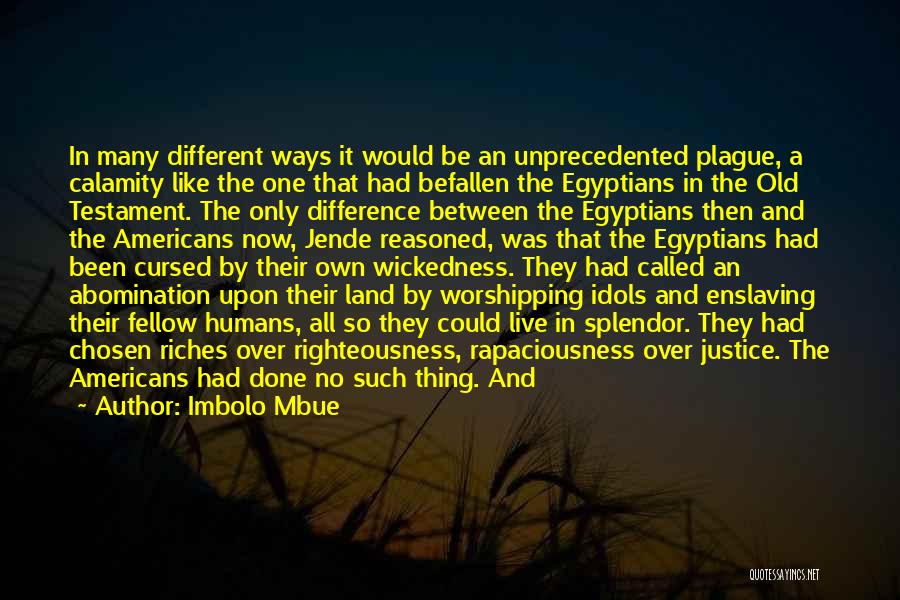 In many different ways it would be an unprecedented plague, a calamity like the one that had befallen the Egyptians in the Old Testament. The only difference between the Egyptians then and the Americans now, Jende reasoned, was that the Egyptians had been cursed by their own wickedness. They had called an abomination upon their land by worshipping idols and enslaving their fellow humans, all so they could live in splendor. They had chosen riches over righteousness, rapaciousness over justice. The Americans had done no such thing. And

~ Author: Imbolo Mbue

QUOTESSAYINGS.NET